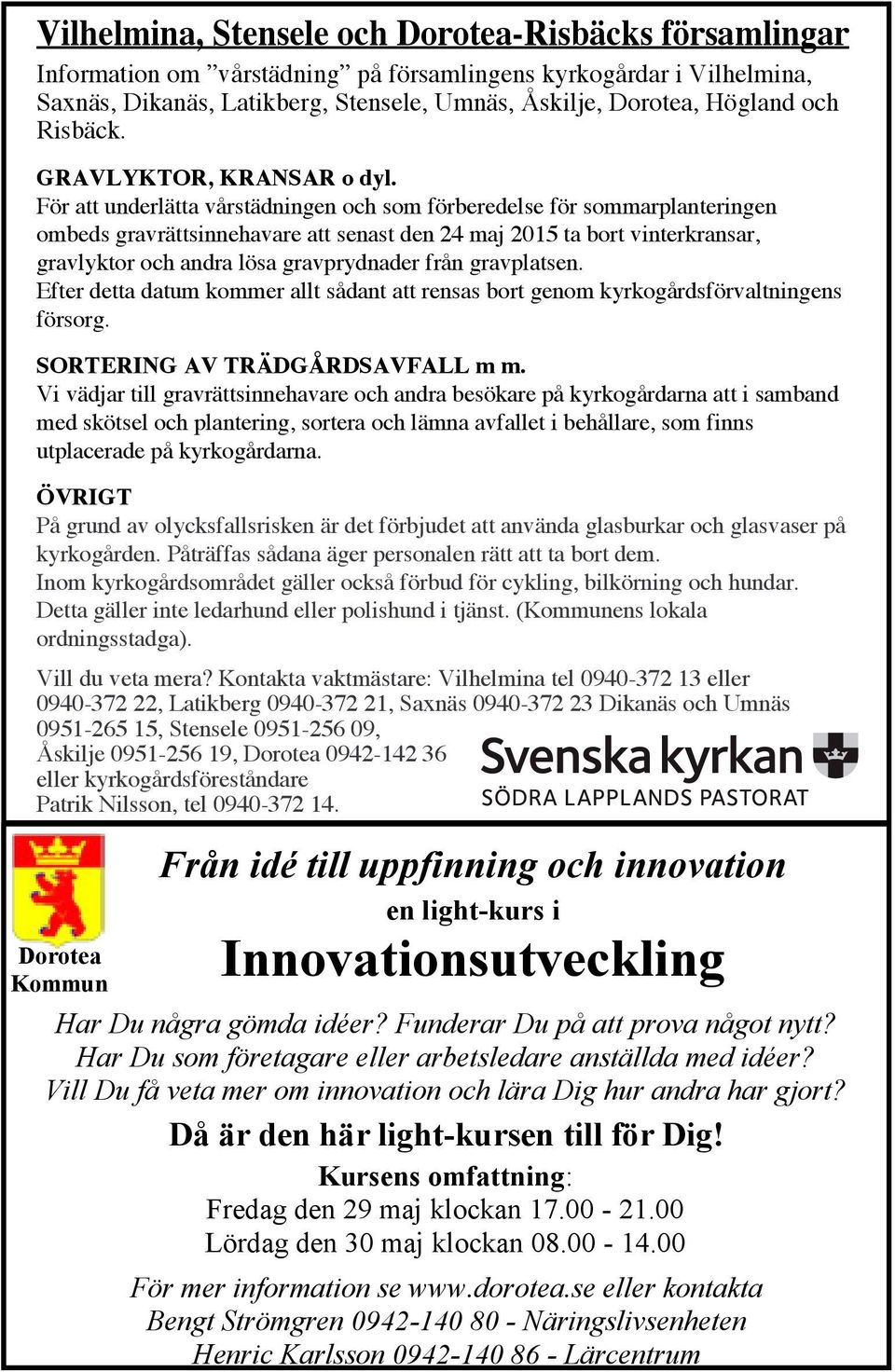 Vilhelmina, Stensele och Dorotea-Risbäcks församlingar

Information om ”vårstädning” på församlingens kyrkogårdar i Vilhelmina, Saxnäs, Dikanäs, Latikberg, Stensele, Umnäs, Åskilje, Dorotea, Högland och Risbäck.

GRAVLYKTOR, KRANSAR o dyl.
För att underlätta vårstädningen och som förberedelse för sommarplanteringen ombeds gravrättsinnehavare att senast den 24 maj 2015 ta bort vinterkransar, gravlyktor och andra lösa gravprydnader från gravplatsen.
Efter detta datum kommer allt sådant att rensas bort genom kyrkogårdsförvaltningens försorg.

SORTERING AV TRÄDGÅRDSAVFALL m m.
Vi vädjar till gravrättsinnehavare och andra besökare på kyrkogårdarna att i samband med skötsel och plantering, sortera och lämna avfallet i behållare, som finns utplacerade på kyrkogårdarna.

ÖVRIGT
På grund av olycksfallsrisken är det förbjudet att använda glasburkar och glasvaser på kyrkogården. Påträffas sådana äger personalen rätt att ta bort dem.
Inom kyrkogårdsområdet gäller också förbud för cykling, bilkörning och hundar. Detta gäller inte ledarhund eller polishund i tjänst. (Kommunens lokala ordningsstadga).

Vill du veta mera? Kontakta vaktmästare: Vilhelmina tel 0940-372 13 eller 0940-372 22, Latikberg 0940-372 21, Saxnäs 0940-372 23 Dikanäs och Umnäs 0951-265 15, Stensele 0951-256 09, Åskilje 0951-256 19, Dorotea 0942-142 36 eller kyrkogårdsföreståndare Patrik Nilsson, tel 0940-372 14.

Svenska kyrkan
SÖDRA LAPPLANDS PASTORAT

Dorotea Kommun

Från idé till uppfinning och innovation
en light-kurs i
Innovationsutveckling

Har Du några gömda idéer? Funderar Du på att prova något nytt?
Har Du som företagare eller arbetsledare anställda med idéer?
Vill Du få veta mer om innovation och lära Dig hur andra har gjort?

Då är den här light-kursen till för Dig!
Kursens omfattning:
Fredag den 29 maj klockan 17.00 - 21.00
Lördag den 30 maj klockan 08.00 - 14.00

För mer information se www.dorotea.se eller kontakta
Bengt Strömgren 0942-140 80 - Näringslivsenheten
Henric Karlsson 0942-140 86 - Lärcentrum